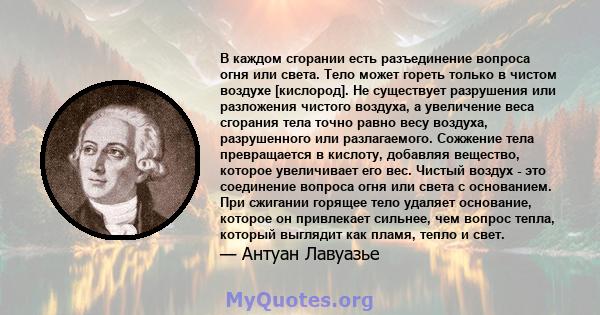 В каждом сгорании есть разъединение вопроса огня или света. Тело может гореть только в чистом воздухе [кислород]. Не существует разрушения или разложения чистого воздуха, а увеличение веса сгорания тела точно равно весу воздуха, разрушенного или разлагаемого. Сожжение тела превращается в кислоту, добавляя вещество, которое увеличивает его вес. Чистый воздух - это соединение вопроса огня или света с основанием. При сжигании горящее тело удаляет основание, которое он привлекает сильнее, чем вопрос тепла, который выглядит как пламя, тепло и свет.
— Антуан Лавуазье

MyQuotes.org